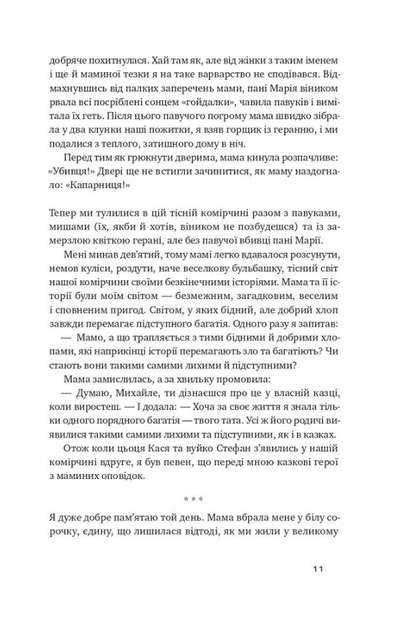 добряче похитнулася. Хай там як, але від жінки з таким іменем і ще й маминої тезки я на таке варварство не сподівався. Відмахнувшись від палких заперечень мами, пані Марія віником рвала всі посріблені сонцем «гойдалки», чавила павуків і вимітала їх геть. Після цього павучого погрому мама швидко зібрала у два клунки наші пожитки, я взяв горщик із геранню, і ми подалися з теплого, затишного дому в ніч.

Перед тим як грюкнути дверима, мама кинула розпачливе: «Убивця!» Двері ще не встигли зачинитися, як маму наздогнало: «Капарниця!»

Тепер ми тулилися в цій тісній комірчині разом з павуками, мишами (їх, якби й хотів, віником не позбудешся) та із замерзлою квіткою герані, але без павучої вбивці пані Марії.

Мені минав дев'ятий, тому мамі легко вдавалося розсунути, немов куліси, роздути, наче веселкову бульбашку, тісний світ нашої комірчини своїми безкінечними історіями. Мама та її історії були моїм світом — безмежним, загадковим, веселим і сповненим пригод. Світом, у яких бідний, але добрий хлоп завжди перемагає підступного багатія. Одного разу я запитав:

— Мамо, а що трапляється з тими бідними й добрими хлопами, які наприкінці історії перемагають зло та багатіють? Чи стають вони такими самими лихими й підступними?

Мама замислилась, а за хвильку промовила:

— Думаю, Михайле, ти дізнаєшся про це у власній казці, коли виростеш. — І додала: — Хоча за своє життя я знала тільки одного порядного багатія — твого тата. Усі ж його родичі виявилися такими самими лихими та підступними, як і в казках.

Отож коли цьоця Кася та вуйко Стефан з'явились у нашій комірчині вдруге, я був певен, що переді мною казкові герої з маминих оповідок.

* * *

Я дуже добре пам'ятаю той день. Мама вбрала мене у білу сорочку, єдину, що лишилася відтоді, як ми жили у великому

11